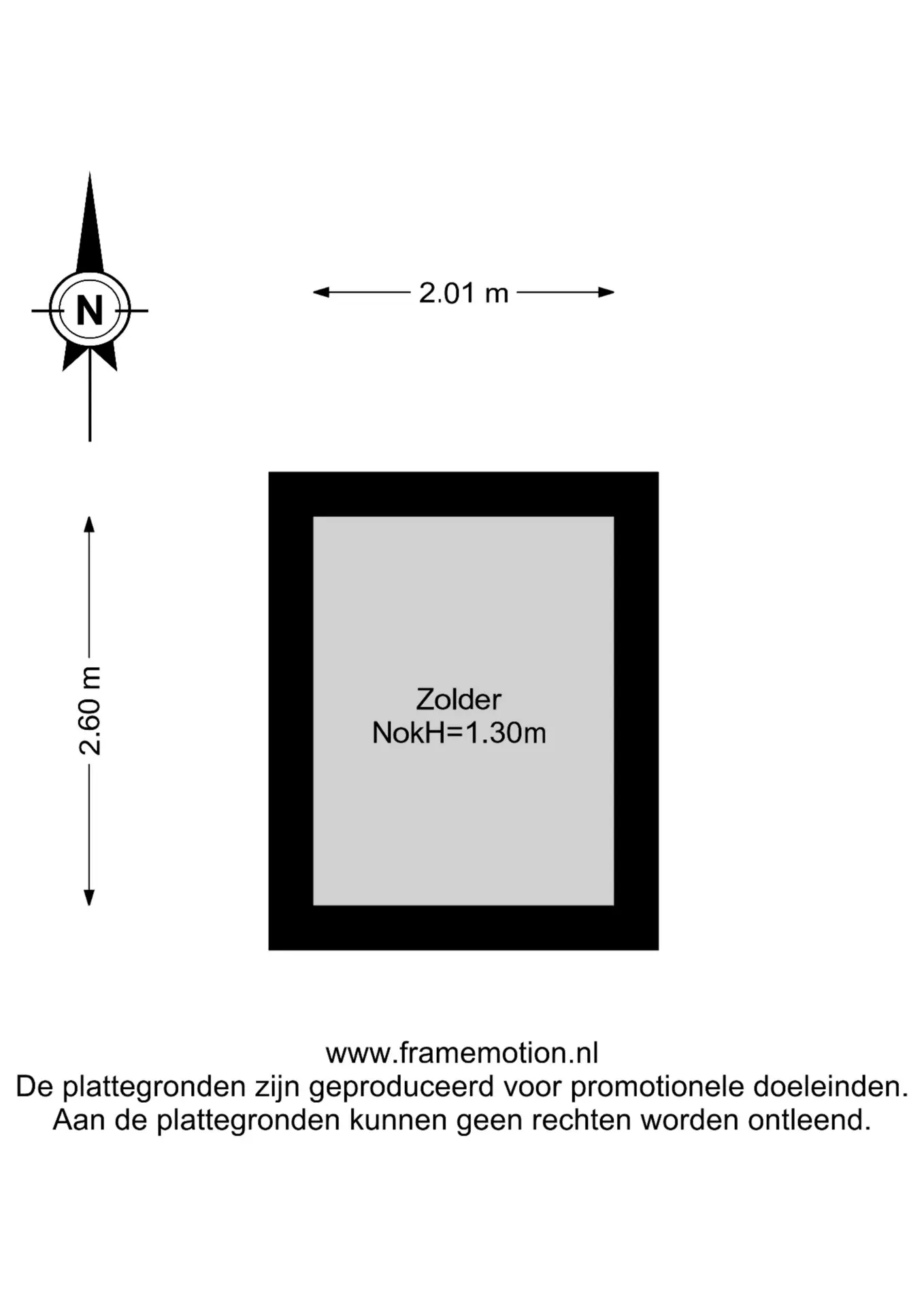 N

2.01 m

2.60 m

Zolder
NokH=1.30m

www.framemotion.nl
De plattegronden zijn geproduceerd voor promotionele doeleinden.
Aan de plattegronden kunnen geen rechten worden ontleend.